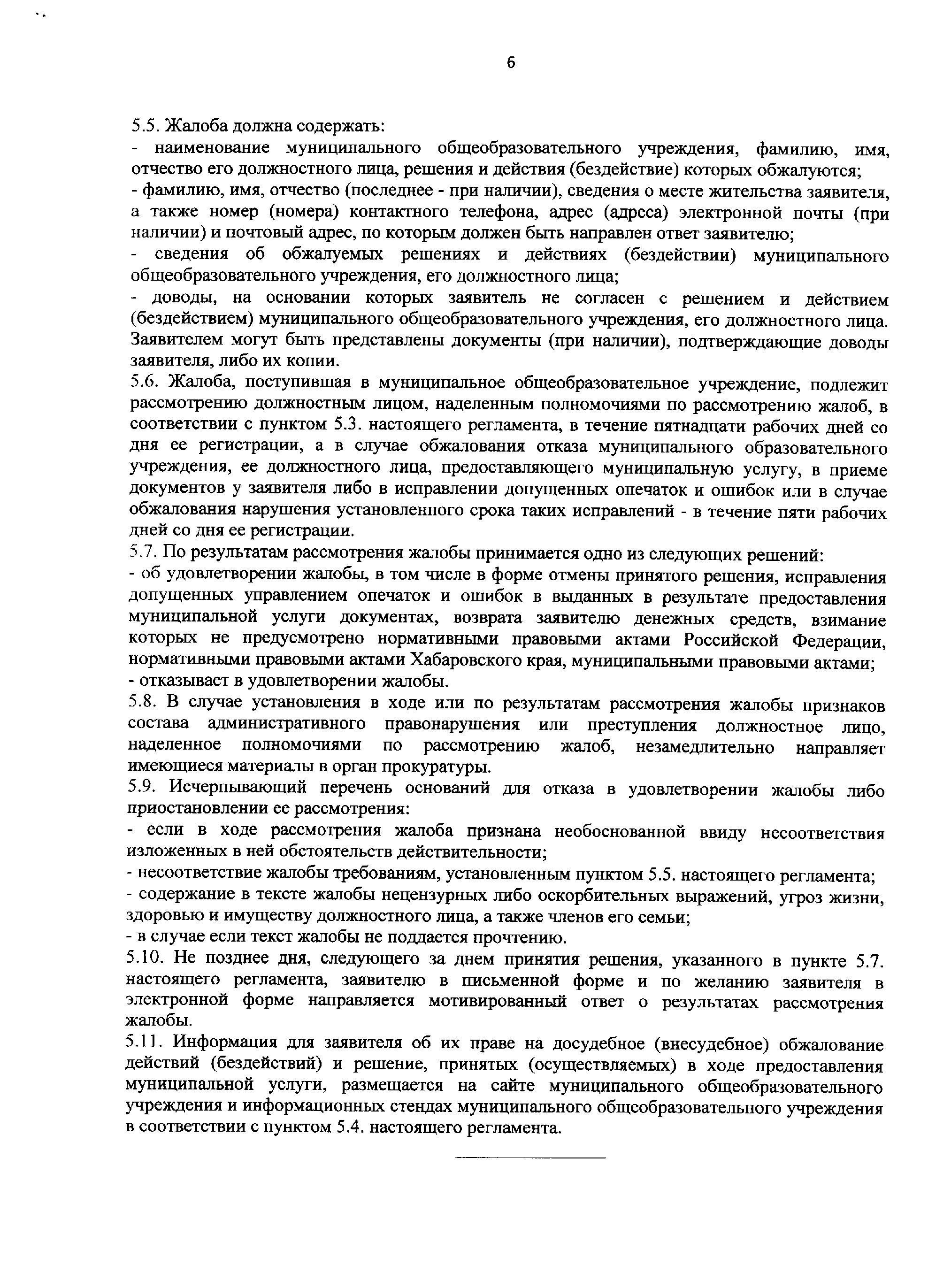 6

5.5. Жалоба должна содержать:
- наименование муниципального общеобразовательного учреждения, фамилию, имя, отчество его должностного лица, решения и действия (бездействие) которых обжалуются;
- фамилию, имя, отчество (последнее - при наличии), сведения о месте жительства заявителя, а также номер (номера) контактного телефона, адрес (адреса) электронной почты (при наличии) и почтовый адрес, по которым должен быть направлен ответ заявителю;
- сведения об обжалуемых решениях и действиях (бездействии) муниципального общеобразовательного учреждения, его должностного лица;
- доводы, на основании которых заявитель не согласен с решением и действием (бездействием) муниципального общеобразовательного учреждения, его должностного лица. Заявителем могут быть представлены документы (при наличии), подтверждающие доводы заявителя, либо их копии.
5.6. Жалоба, поступившая в муниципальное общеобразовательное учреждение, подлежит рассмотрению должностным лицом, наделенным полномочиями по рассмотрению жалоб, в соответствии с пунктом 5.3. настоящего регламента, в течение пятнадцати рабочих дней со дня ее регистрации, а в случае обжалования отказа муниципального образовательного учреждения, ее должностного лица, предоставляющего муниципальную услугу, в приеме документов у заявителя либо в исправлении допущенных опечаток и ошибок или в случае обжалования нарушения установленного срока таких исправлений - в течение пяти рабочих дней со дня ее регистрации.
5.7. По результатам рассмотрения жалобы принимается одно из следующих решений:
- об удовлетворении жалобы, в том числе в форме отмены принятого решения, исправления допущенных управлением опечаток и ошибок в выданных в результате предоставления муниципальной услуги документах, возврата заявителю денежных средств, взимание которых не предусмотрено нормативными правовыми актами Российской Федерации, нормативными правовыми актами Хабаровского края, муниципальными правовыми актами;
- отказывает в удовлетворении жалобы.
5.8. В случае установления в ходе или по результатам рассмотрения жалобы признаков состава административного правонарушения или преступления должностное лицо, наделенное полномочиями по рассмотрению жалоб, незамедлительно направляет имеющиеся материалы в орган прокуратуры.
5.9. Исчерпывающий перечень оснований для отказа в удовлетворении жалобы либо приостановлении ее рассмотрения:
- если в ходе рассмотрения жалоба признана необоснованной ввиду несоответствия изложенных в ней обстоятельств действительности;
- несоответствие жалобы требованиям, установленным пунктом 5.5. настоящего регламента;
- содержание в тексте жалобы нецензурных либо оскорбительных выражений, угроз жизни, здоровью и имуществу должностного лица, а также членов его семьи;
- в случае если текст жалобы не поддается прочтению.
5.10. Не позднее дня, следующего за днем принятия решения, указанного в пункте 5.7. настоящего регламента, заявителю в письменной форме и по желанию заявителя в электронной форме направляется мотивированный ответ о результатах рассмотрения жалобы.
5.11. Информация для заявителя об их праве на досудебное (внесудебное) обжалование действий (бездействий) и решение, принятых (осуществляемых) в ходе предоставления муниципальной услуги, размещается на сайте муниципального общеобразовательного учреждения и информационных стендах муниципального общеобразовательного учреждения в соответствии с пунктом 5.4. настоящего регламента.